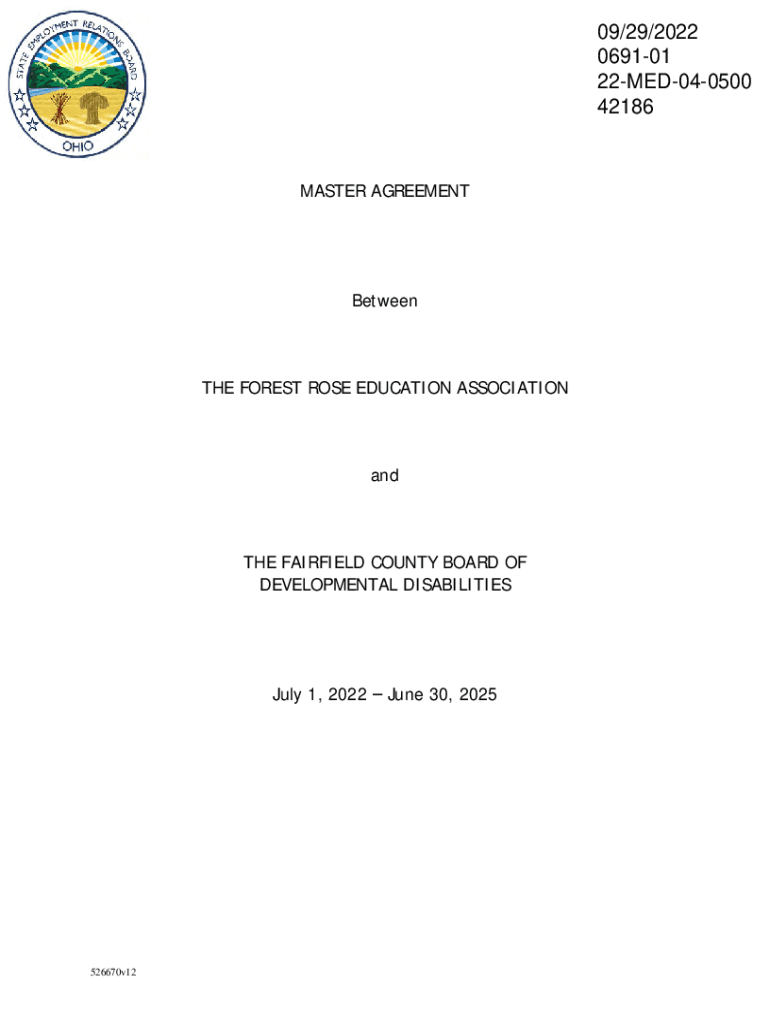 STATE EMPLOYMENT RELATIONS BOARD
OHIO

09/29/2022
0691-01
22-MED-04-0500
42186

MASTER AGREEMENT

Between

THE FOREST ROSE EDUCATION ASSOCIATION

and

THE FAIRFIELD COUNTY BOARD OF DEVELOPMENTAL DISABILITIES

July 1, 2022 – June 30, 2025

526670v12